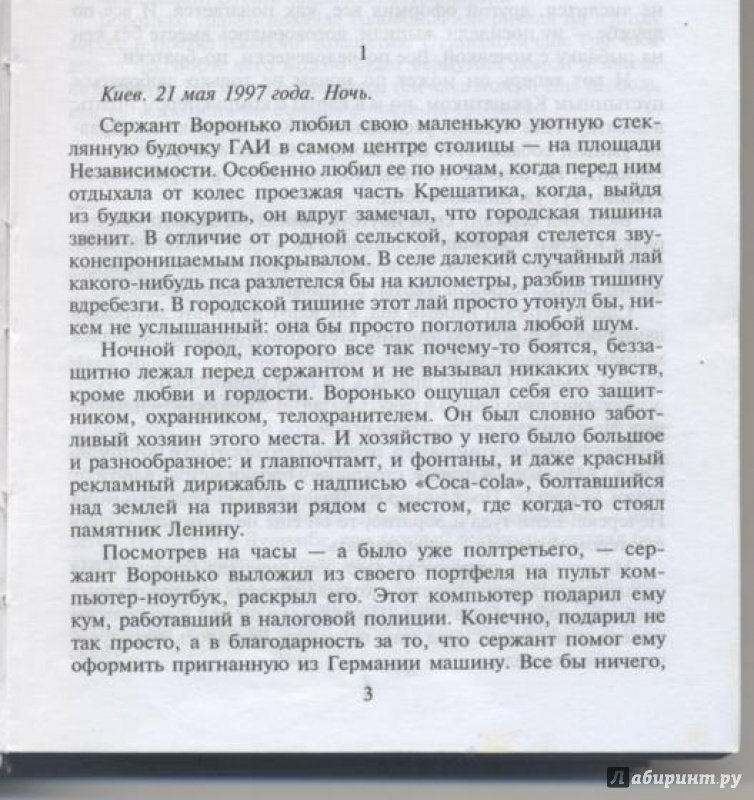 1

Киев. 21 мая 1997 года. Ночь.

Сержант Воронько любил свою маленькую уютную стеклянную будочку ГАИ в самом центре столицы — на площади Независимости. Особенно любил ее по ночам, когда перед ним отдыхала от колес проезжая часть Крещатика, когда, выйдя из будки покурить, он вдруг замечал, что городская тишина звенит. В отличие от родной сельской, которая стелется звуконепроницаемым покрывалом. В селе далекий случайный лай какого-нибудь пса разлетелся бы на километры, разбив тишину вдребезги. В городской тишине этот лай просто утонул бы, никем не услышанный: она бы просто поглотила любой шум.

Ночной город, которого все так почему-то боятся, беззащитно лежал перед сержантом и не вызывал никаких чувств, кроме любви и гордости. Воронько ощущал себя его защитником, охранником, телохранителем. Он был словно заботливый хозяин этого места. И хозяйство у него было большое и разнообразное: и главпочтамт, и фонтаны, и даже красный рекламный дирижабль с надписью «Coca-cola», болтавшийся над землей на привязи рядом с местом, где когда-то стоял памятник Ленину.

Посмотрев на часы — а было уже полтретьего, — сержант Воронько выложил из своего портфеля на пульт компьютер-ноутбук, раскрыл его. Этот компьютер подарил ему кум, работавший в налоговой полиции. Конечно, подарил не так просто, а в благодарность за то, что сержант помог ему оформить пригнанную из Германии машину. Все бы ничего,

3

Лабиринт.ру